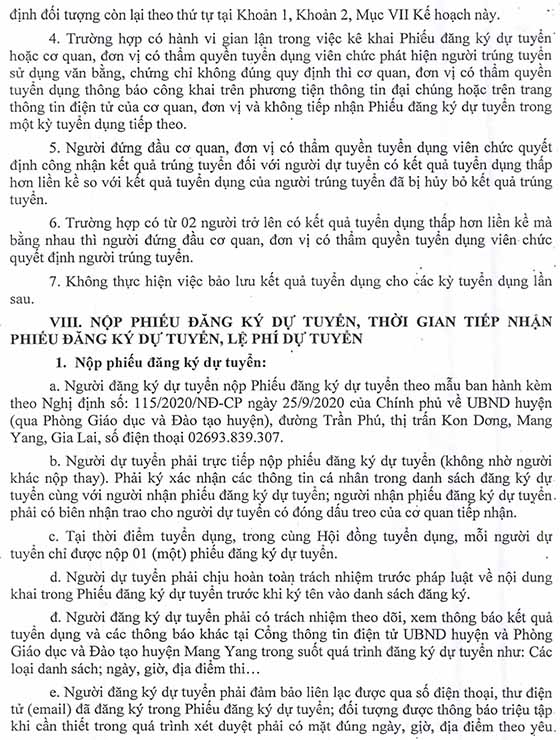 định đối tượng còn lại theo thứ tự tại Khoản 1, Khoản 2, Mục VII Kế hoạch này.

4. Trường hợp có hành vi gian lận trong việc kê khai Phiếu đăng ký dự tuyển hoặc cơ quan, đơn vị có thẩm quyền tuyển dụng viên chức phát hiện người trúng tuyển sử dụng văn bằng, chứng chỉ không đúng quy định thì cơ quan, đơn vị có thẩm quyền tuyển dụng thông báo công khai trên phương tiện thông tin đại chúng hoặc trên trang thông tin điện tử của cơ quan, đơn vị và không tiếp nhận Phiếu đăng ký dự tuyển trong một kỳ tuyển dụng tiếp theo.

5. Người đứng đầu cơ quan, đơn vị có thẩm quyền tuyển dụng viên chức quyết định công nhận kết quả trúng tuyển đối với người dự tuyển có kết quả tuyển dụng thấp hơn liền kề so với kết quả tuyển dụng của người trúng tuyển đã bị hủy bỏ kết quả trúng tuyển.

6. Trường hợp có từ 02 người trở lên có kết quả tuyển dụng thấp hơn liền kề mà bằng nhau thì người đứng đầu cơ quan, đơn vị có thẩm quyền tuyển dụng viên chức quyết định người trúng tuyển.

7. Không thực hiện việc bảo lưu kết quả tuyển dụng cho các kỳ tuyển dụng lần sau.

VIII. NỘP PHIẾU ĐĂNG KÝ DỰ TUYỂN, THỜI GIAN TIẾP NHẬN PHIẾU ĐĂNG KÝ DỰ TUYỂN, LỆ PHÍ DỰ TUYỂN

1. Nộp phiếu đăng ký dự tuyển:

a. Người đăng ký dự tuyển nộp Phiếu đăng ký dự tuyển theo mẫu ban hành kèm theo Nghị định số: 115/2020/NĐ-CP ngày 25/9/2020 của Chính phủ về UBND huyện (qua Phòng Giáo dục và Đào tạo huyện), đường Trần Phú, thị trấn Kon Dơng, Mang Yang, Gia Lai, số điện thoại 02693.839.307.

b. Người dự tuyển phải trực tiếp nộp phiếu đăng ký dự tuyển (không nhờ người khác nộp thay). Phải ký xác nhận các thông tin cá nhân trong danh sách đăng ký dự tuyển cùng với người nhận phiếu đăng ký dự tuyển; người nhận phiếu đăng ký dự tuyển phải có biên nhận trao cho người dự tuyển có đóng dấu treo của cơ quan tiếp nhận.

c. Tại thời điểm tuyển dụng, trong cùng Hội đồng tuyển dụng, mỗi người dự tuyển chỉ được nộp 01 (một) phiếu đăng ký dự tuyển.

d. Người dự tuyển phải chịu hoàn toàn trách nhiệm trước pháp luật về nội dung khai trong Phiếu đăng ký dự tuyển trước khi ký tên vào danh sách đăng ký.

đ. Người đăng ký dự tuyển phải có trách nhiệm theo dõi, xem thông báo kết quả tuyển dụng và các thông báo khác tại Cổng thông tin điện tử UBND huyện và Phòng Giáo dục và Đào tạo huyện Mang Yang trong suốt quá trình đăng ký dự tuyển như: Các loại danh sách; ngày, giờ, địa điểm thi…

e. Người đăng ký dự tuyển phải đảm bảo liên lạc được qua số điện thoại, thư điện tử (email) đã đăng ký trong Phiếu đăng ký dự tuyển; đối tượng được thông báo triệu tập khi cần thiết trong quá trình xét duyệt phải có mặt đúng ngày, giờ, địa điểm theo yêu